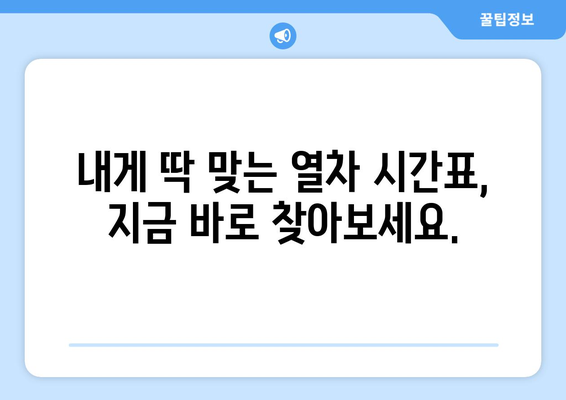 꿀팁정보

내게 딱 맞는 열차 시간표, 지금 바로 찾아보세요.